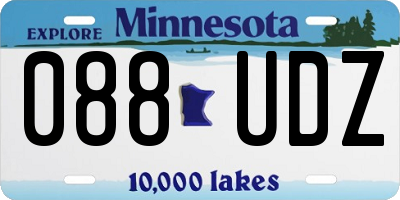 EXPLORE Minnesota

088 UDZ

10,000 lakes